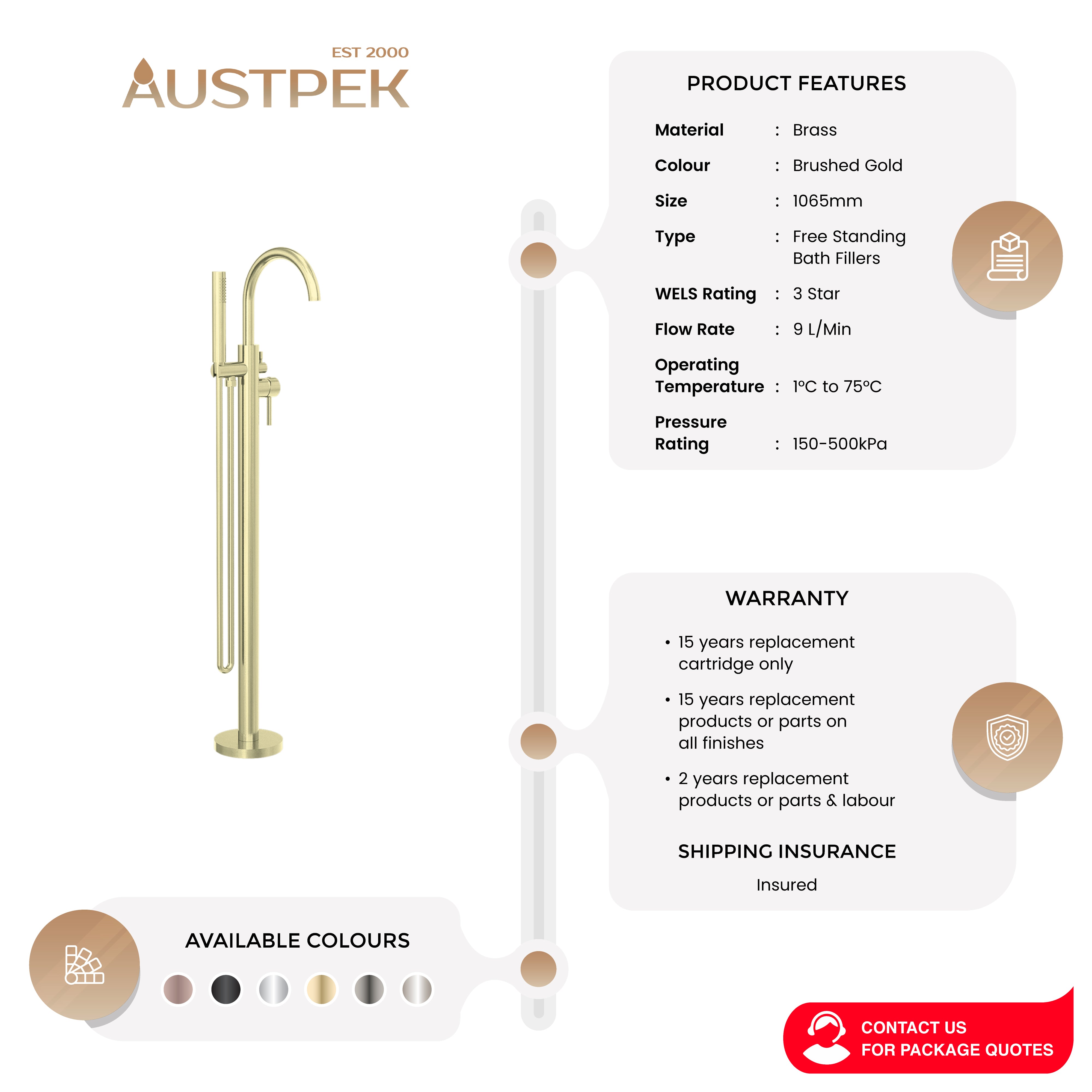 EST 2000
AUSTPEK

PRODUCT FEATURES

Material : Brass
Colour : Brushed Gold
Size : 1065mm
Type : Free Standing Bath Fillers
WELS Rating : 3 Star
Flow Rate : 9 L/Min
Operating Temperature : 1°C to 75°C
Pressure Rating : 150-500kPa

WARRANTY

• 15 years replacement cartridge only
• 15 years replacement products or parts on all finishes
• 2 years replacement products or parts & labour

SHIPPING INSURANCE

Insured

AVAILABLE COLOURS

CONTACT US
FOR PACKAGE QUOTES